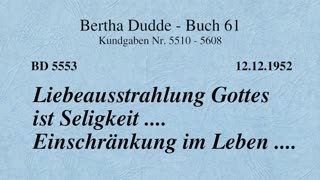 Bertha Dudde - Buch 61
Kundgaben Nr. 5510 - 5608

BD 5553

12.12.1952

Liebeausstrahlung Gottes ist Seligkeit .... Einschränkung im Leben ....